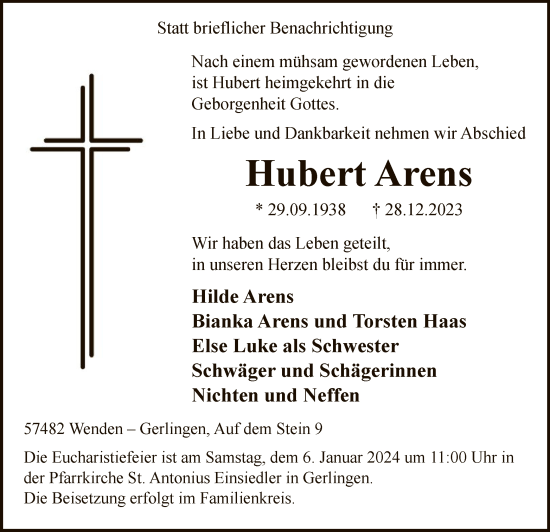 Statt brieflicher Benachrichtigung

Nach einem mühsam gewordenen Leben, ist Hubert heimgekehrt in die Geborgenheit Gottes.

In Liebe und Dankbarkeit nehmen wir Abschied

Hubert Arens

* 29.09.1938 † 28.12.2023

Wir haben das Leben geteilt, in unseren Herzen bleibst du für immer.

Hilde Arens
Bianka Arens und Torsten Haas
Else Luke als Schwester
Schwäger und Schägerinnen
Nichten und Neffen

57482 Wenden – Gerlingen, Auf dem Stein 9

Die Eucharistiefeier ist am Samstag, dem 6. Januar 2024 um 11:00 Uhr in der Pfarrkirche St. Antonius Einsiedler in Gerlingen.
Die Beisetzung erfolgt im Familienkreis.